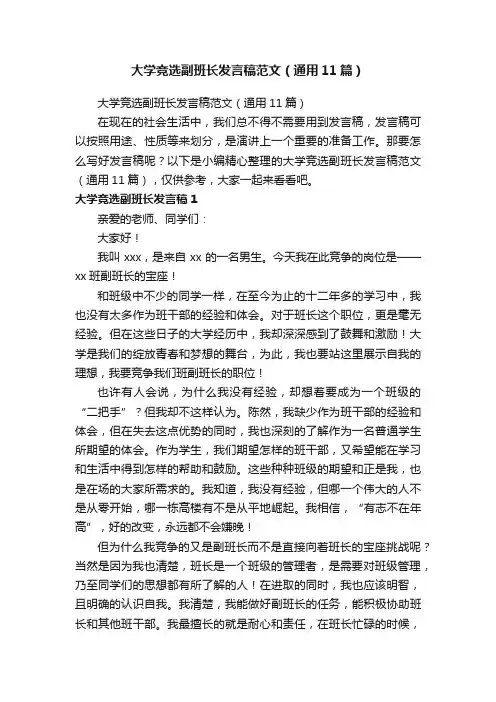 大学竞选副班长发言稿范文（通用11篇）

大学竞选副班长发言稿范文（通用11篇）

在现在的社会生活中，我们总不得不需要用到发言稿，发言稿可以按照用途、性质等来划分，是演讲上一个重要的准备工作。那要怎么写好发言稿呢？以下是小编精心整理的大学竞选副班长发言稿范文（通用11篇），仅供参考，大家一起来看看吧。

大学竞选副班长发言稿1

亲爱的老师、同学们：

大家好！

我叫xxx，是来自xx的一名男生。今天我在此竞争的岗位是——xx班副班长的宝座！

和班级中不少的同学一样，在至今为止的十二年多的学习中，我也没有太多作为班干部的经验和体会。对于班长这个职位，更是毫无经验。但在这些日子的大学经历中，我却深深感到了鼓舞和激励！大学是我们的绽放青春和梦想的舞台，为此，我也要站这里展示自我的理想，我要竞争我们班副班长的职位！

也许有人会说，为什么我没有经验，却想着要成为一个班级的“二把手”？但我却不这样认为。陈然，我缺少作为班干部的经验和体会，但在失去这点优势的同时，我也深刻的了解作为一名普通学生所期望的体会。作为学生，我们期望怎样的班干部，又希望能在学习和生活中得到怎样的帮助和鼓励。这些种种班级的期望和正是我，也是在场的大家所需求的。我知道，我没有经验，但哪一个伟大的人不是从零开始，哪一栋高楼有不是从平地崛起。我相信，“有志不在年高”，好的改变，永远都不会嫌晚！

但为什么我竞争的又是副班长而不是直接向着班长的宝座挑战呢？当然是因为我也清楚，班长是一个班级的管理者，是需要对班级管理，乃至同学们的思想都有所了解的人！在进取的同时，我也应该明智，且明确的认识自我。我清楚，我能做好副班长的任务，能积极协助班长和其他班干部。我最擅长的就是耐心和责任，在班长忙碌的时候，